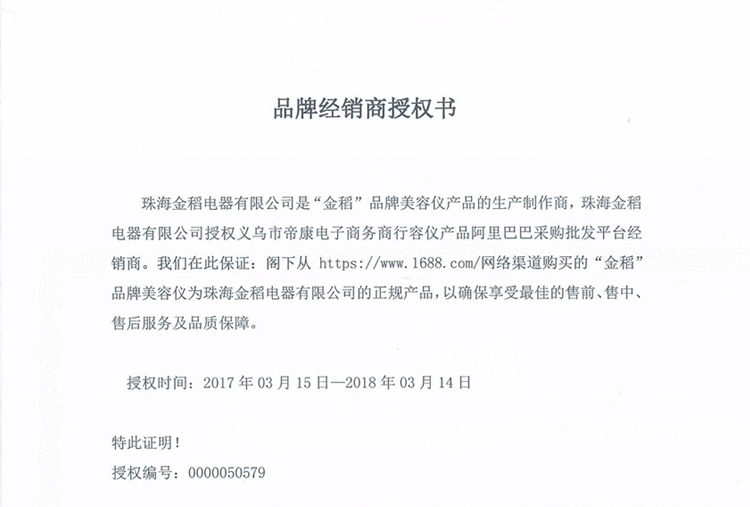 品牌经销商授权书

珠海金稻电器有限公司是“金稻”品牌美容仪产品的生产制作商，珠海金稻电器有限公司授权义乌市帝康电子商务商行容仪产品阿里巴巴采购批发平台经销商。我们在此保证：阁下从 https://www.1688.com/网络渠道购买的“金稻”品牌美容仪为珠海金稻电器有限公司的正规产品，以确保享受最佳的售前、售中、售后服务及品质保障。

授权时间：2017 年 03 月 15 日—2018 年 03 月 14 日

特此证明！

授权编号：0000050579